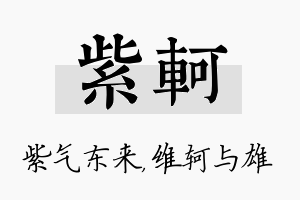 紫軻

紫气东来,维轲与雄